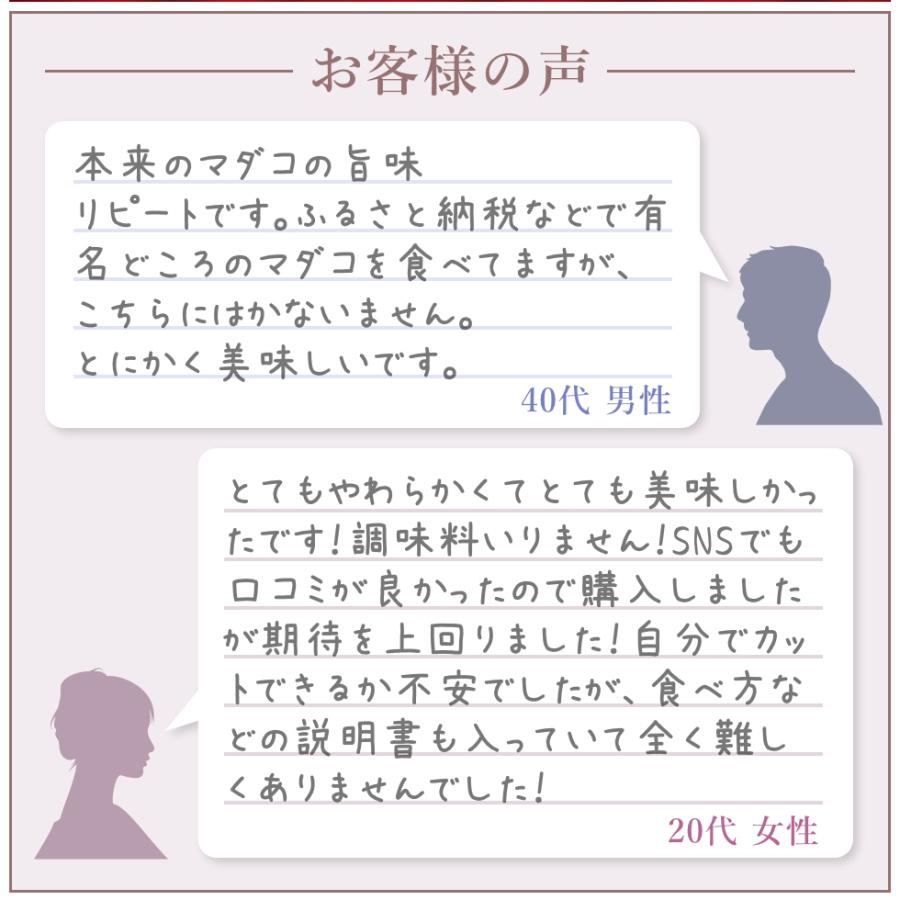 お客様の声

本来のマダコの旨味
リピートです。ふるさと納税などで有名どころのマダコを食べてますが、こちらにはかないません。
とにかく美味しいです。

40代 男性

とてもやわらかくてとても美味しかったです！調味料いりません！SNSでも口コミが良かったので購入しましたが期待を上回りました！自分でカットできるか不安でしたが、食べ方などの説明書も入っていて全く難しくありませんでした！

20代 女性